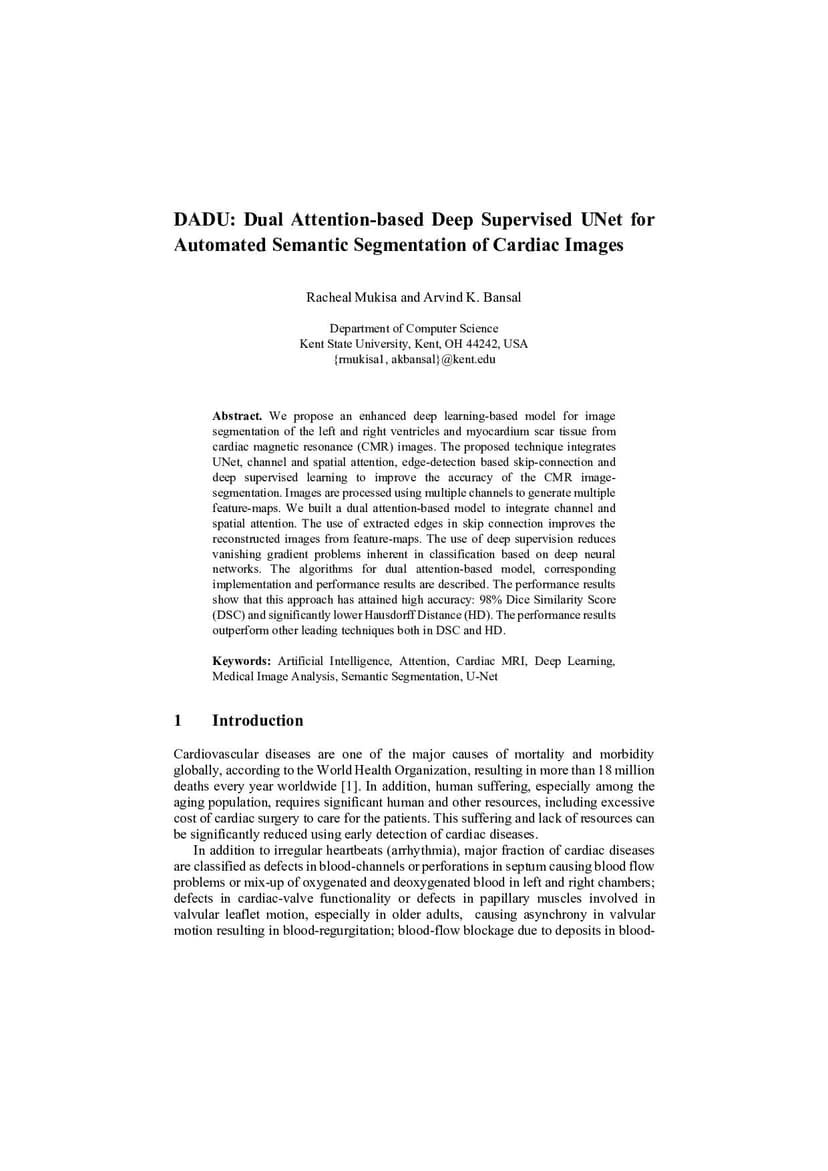 DADU: Dual Attention-based Deep Supervised UNet for Automated Semantic Segmentation of Cardiac Images

Racheal Mukisa and Arvind K. Bansal

Department of Computer Science
Kent State University, Kent, OH 44242, USA
{rmukisa1, akbansal}@kent.edu

Abstract. We propose an enhanced deep learning-based model for image segmentation of the left and right ventricles and myocardium scar tissue from cardiac magnetic resonance (CMR) images. The proposed technique integrates UNet, channel and spatial attention, edge-detection based skip-connection and deep supervised learning to improve the accuracy of the CMR image-segmentation. Images are processed using multiple channels to generate multiple feature-maps. We built a dual attention-based model to integrate channel and spatial attention. The use of extracted edges in skip connection improves the reconstructed images from feature-maps. The use of deep supervision reduces vanishing gradient problems inherent in classification based on deep neural networks. The algorithms for dual attention-based model, corresponding implementation and performance results are described. The performance results show that this approach has attained high accuracy: 98% Dice Similarity Score (DSC) and significantly lower Hausdorff Distance (HD). The performance results outperform other leading techniques both in DSC and HD.

Keywords: Artificial Intelligence, Attention, Cardiac MRI, Deep Learning, Medical Image Analysis, Semantic Segmentation, U-Net

1 Introduction

Cardiovascular diseases are one of the major causes of mortality and morbidity globally, according to the World Health Organization, resulting in more than 18 million deaths every year worldwide [1]. In addition, human suffering, especially among the aging population, requires significant human and other resources, including excessive cost of cardiac surgery to care for the patients. This suffering and lack of resources can be significantly reduced using early detection of cardiac diseases.

In addition to irregular heartbeats (arrhythmia), major fraction of cardiac diseases are classified as defects in blood-channels or perforations in septum causing blood flow problems or mix-up of oxygenated and deoxygenated blood in left and right chambers; defects in cardiac-valve functionality or defects in papillary muscles involved in valvular leaflet motion, especially in older adults, causing asynchrony in valvular motion resulting in blood-regurgitation; blood-flow blockage due to deposits in blood-